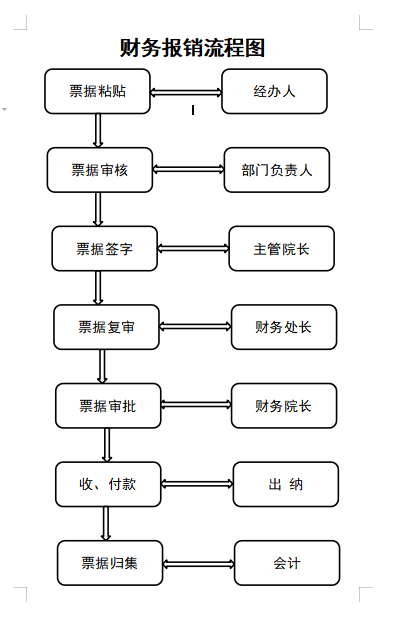 财务报销流程图

票据粘贴

经办人

票据审核

部门负责人

票据签字

主管院长

票据复审

财务处长

票据审批

财务院长

收、付款

出 纳

票据归集

会计